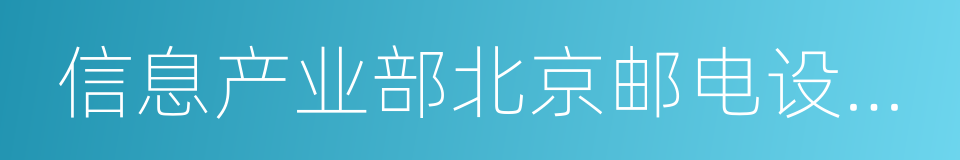 信息产业部北京邮电设...